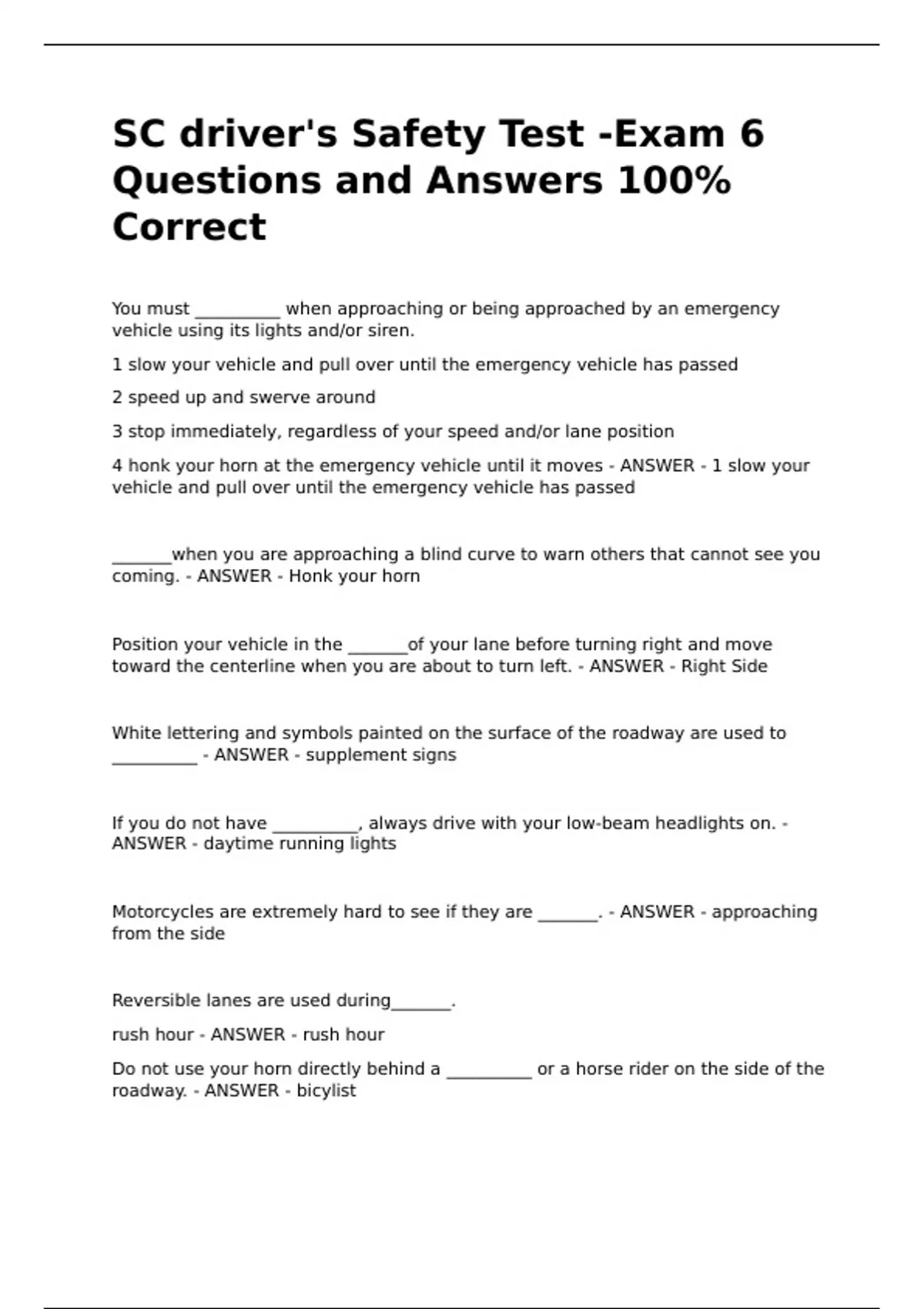 SC driver's Safety Test -Exam 6 Questions and Answers 100% Correct

You must __________ when approaching or being approached by an emergency vehicle using its lights and/or siren.

1 slow your vehicle and pull over until the emergency vehicle has passed

2 speed up and swerve around

3 stop immediately, regardless of your speed and/or lane position

4 honk your horn at the emergency vehicle until it moves - ANSWER - 1 slow your vehicle and pull over until the emergency vehicle has passed

_______when you are approaching a blind curve to warn others that cannot see you coming. - ANSWER - Honk your horn

Position your vehicle in the _______of your lane before turning right and move toward the centerline when you are about to turn left. - ANSWER - Right Side

White lettering and symbols painted on the surface of the roadway are used to __________ - ANSWER - supplement signs

If you do not have __________, always drive with your low-beam headlights on. - ANSWER - daytime running lights

Motorcycles are extremely hard to see if they are _______. - ANSWER - approaching from the side

Reversible lanes are used during_______.

rush hour - ANSWER - rush hour

Do not use your horn directly behind a __________ or a horse rider on the side of the roadway. - ANSWER - bicylist